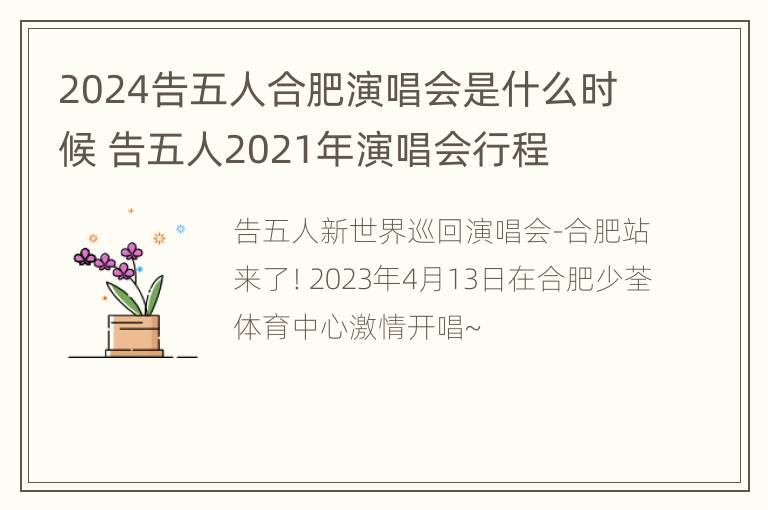 2024告五人合肥演唱会是什么时候 告五人2021年演唱会行程

告五人新世界巡回演唱会-合肥站来了! 2023年4月13日在合肥少荃体育中心激情开唱~